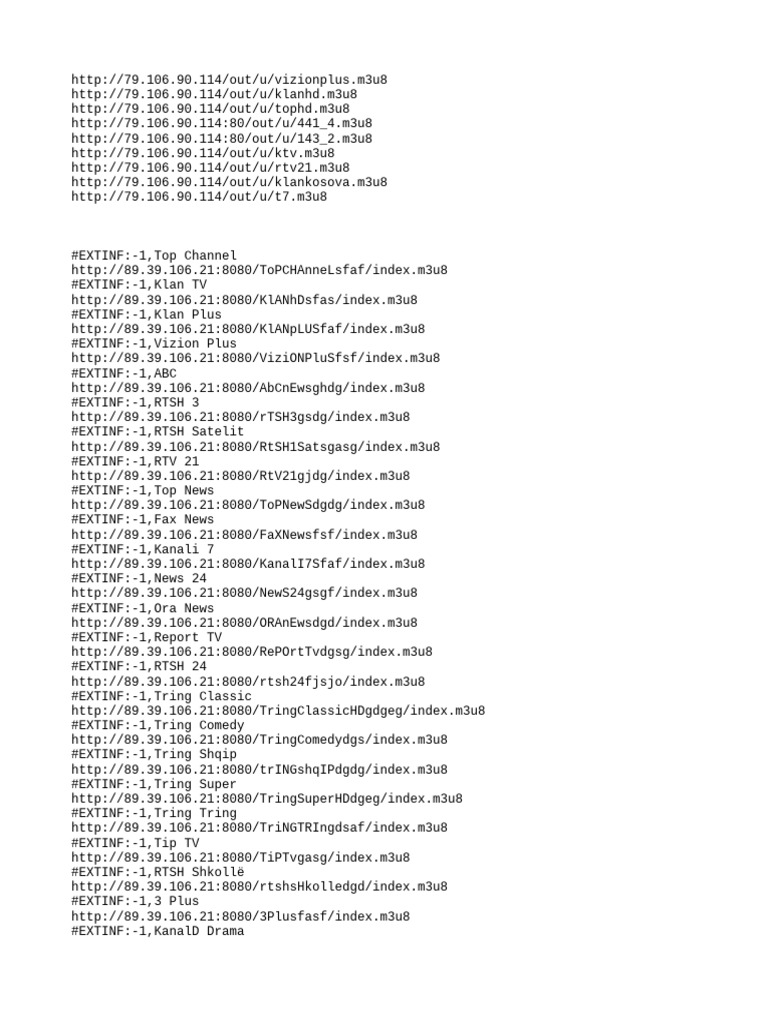 http://79.106.90.114/out/u/vizionplus.m3u8
http://79.106.90.114/out/u/klanhd.m3u8
http://79.106.90.114/out/u/tophd.m3u8
http://79.106.90.114:80/out/u/441_4.m3u8
http://79.106.90.114:80/out/u/143_2.m3u8
http://79.106.90.114/out/u/ktv.m3u8
http://79.106.90.114/out/u/rtv21.m3u8
http://79.106.90.114/out/u/klankosova.m3u8
http://79.106.90.114/out/u/t7.m3u8

#EXTINF:-1,Top Channel
http://89.39.106.21:8080/ToPCHAnneLsfaf/index.m3u8
#EXTINF:-1,Klan TV
http://89.39.106.21:8080/KlANhDsfas/index.m3u8
#EXTINF:-1,Klan Plus
http://89.39.106.21:8080/KlANpLUSfaf/index.m3u8
#EXTINF:-1,Vizion Plus
http://89.39.106.21:8080/ViziONPluSfsf/index.m3u8
#EXTINF:-1,ABC
http://89.39.106.21:8080/AbCnEwsghdg/index.m3u8
#EXTINF:-1,RTSH 3
http://89.39.106.21:8080/rTSH3gsdg/index.m3u8
#EXTINF:-1,RTSH Satelit
http://89.39.106.21:8080/RtSH1Satsgasg/index.m3u8
#EXTINF:-1,RTV 21
http://89.39.106.21:8080/RtV21gjdg/index.m3u8
#EXTINF:-1,Top News
http://89.39.106.21:8080/ToPNewSdgdg/index.m3u8
#EXTINF:-1,Fax News
http://89.39.106.21:8080/FaXNewsfsf/index.m3u8
#EXTINF:-1,Kanali 7
http://89.39.106.21:8080/KanalI7Sfaf/index.m3u8
#EXTINF:-1,News 24
http://89.39.106.21:8080/NewS24gsgf/index.m3u8
#EXTINF:-1,Ora News
http://89.39.106.21:8080/ORAnEwsdgd/index.m3u8
#EXTINF:-1,Report TV
http://89.39.106.21:8080/RePOrtTvdgsg/index.m3u8
#EXTINF:-1,RTSH 24
http://89.39.106.21:8080/rtsh24fjsjo/index.m3u8
#EXTINF:-1,Tring Classic
http://89.39.106.21:8080/TringClassicHDgdgeg/index.m3u8
#EXTINF:-1,Tring Comedy
http://89.39.106.21:8080/TringComedydgs/index.m3u8
#EXTINF:-1,Tring Shqip
http://89.39.106.21:8080/trINGshqIPdgdg/index.m3u8
#EXTINF:-1,Tring Super
http://89.39.106.21:8080/TringSuperHDdgeg/index.m3u8
#EXTINF:-1,Tring Tring
http://89.39.106.21:8080/TriNGTRIngdsaf/index.m3u8
#EXTINF:-1,Tip TV
http://89.39.106.21:8080/TiPTvgasg/index.m3u8
#EXTINF:-1,RTSH Shkollë
http://89.39.106.21:8080/rtshsHkolledgd/index.m3u8
#EXTINF:-1,3 Plus
http://89.39.106.21:8080/3Plusfasf/index.m3u8
#EXTINF:-1,KanalD Drama